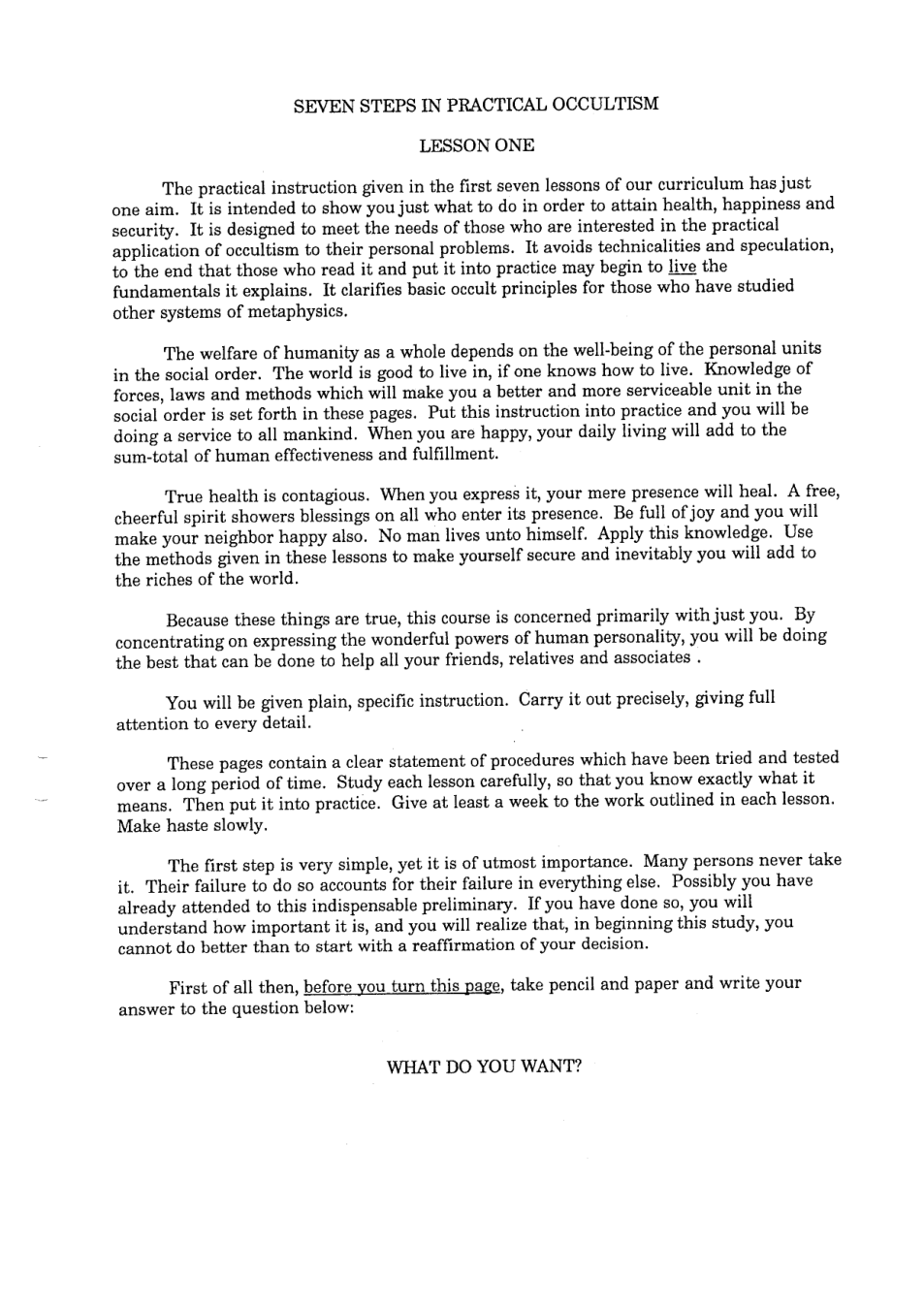 SEVEN STEPS IN PRACTICAL OCCULTISM

LESSON ONE

The practical instruction given in the first seven lessons of our curriculum has just one aim. It is intended to show you just what to do in order to attain health, happiness and security. It is designed to meet the needs of those who are interested in the practical application of occultism to their personal problems. It avoids technicalities and speculation, to the end that those who read it and put it into practice may begin to live the fundamentals it explains. It clarifies basic occult principles for those who have studied other systems of metaphysics.

The welfare of humanity as a whole depends on the well-being of the personal units in the social order. The world is good to live in, if one knows how to live. Knowledge of forces, laws and methods which will make you a better and more serviceable unit in the social order is set forth in these pages. Put this instruction into practice and you will be doing a service to all mankind. When you are happy, your daily living will add to the sum-total of human effectiveness and fulfillment.

True health is contagious. When you express it, your mere presence will heal. A free, cheerful spirit showers blessings on all who enter its presence. Be full of joy and you will make your neighbor happy also. No man lives unto himself. Apply this knowledge. Use the methods given in these lessons to make yourself secure and inevitably you will add to the riches of the world.

Because these things are true, this course is concerned primarily with just you. By concentrating on expressing the wonderful powers of human personality, you will be doing the best that can be done to help all your friends, relatives and associates .

You will be given plain, specific instruction. Carry it out precisely, giving full attention to every detail.

These pages contain a clear statement of procedures which have been tried and tested over a long period of time. Study each lesson carefully, so that you know exactly what it means. Then put it into practice. Give at least a week to the work outlined in each lesson. Make haste slowly.

The first step is very simple, yet it is of utmost importance. Many persons never take it. Their failure to do so accounts for their failure in everything else. Possibly you have already attended to this indispensable preliminary. If you have done so, you will understand how important it is, and you will realize that, in beginning this study, you cannot do better than to start with a reaffirmation of your decision.

First of all then, before you turn this page, take pencil and paper and write your answer to the question below:

WHAT DO YOU WANT?